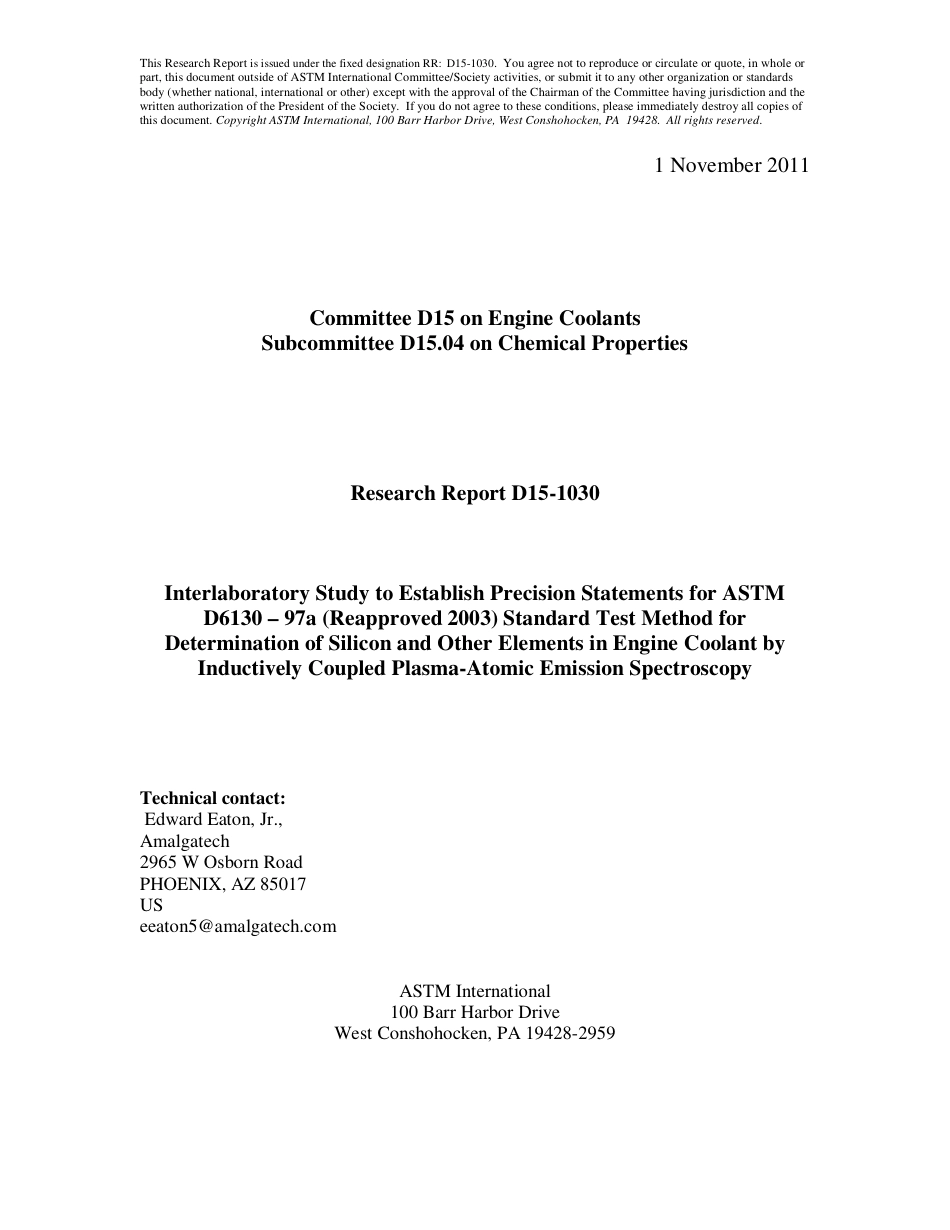 This Research Report is issued under the fixed designation RR: D15-1030. You agree not to reproduce or circulate or quote, in whole or part, this document outside of ASTM International Committee/Society activities, or submit it to any other organization or standards body (whether national, international or other) except with the approval of the Chairman of the Committee having jurisdiction and the written authorization of the President of the Society. If you do not agree to these conditions, please immediately destroy all copies of this document. Copyright ASTM International, 100 Barr Harbor Drive, West Conshohocken, PA 19428. All rights reserved.

1 November 2011

Committee D15 on Engine Coolants
Subcommittee D15.04 on Chemical Properties

Research Report D15-1030

Interlaboratory Study to Establish Precision Statements for ASTM D6130 – 97a (Reapproved 2003) Standard Test Method for Determination of Silicon and Other Elements in Engine Coolant by Inductively Coupled Plasma-Atomic Emission Spectroscopy

Technical contact:
Edward Eaton, Jr.,
Amalgatech
2965 W Osborn Road
PHOENIX, AZ 85017
US
eeaton5@amalgatech.com

ASTM International
100 Barr Harbor Drive
West Conshohocken, PA 19428-2959